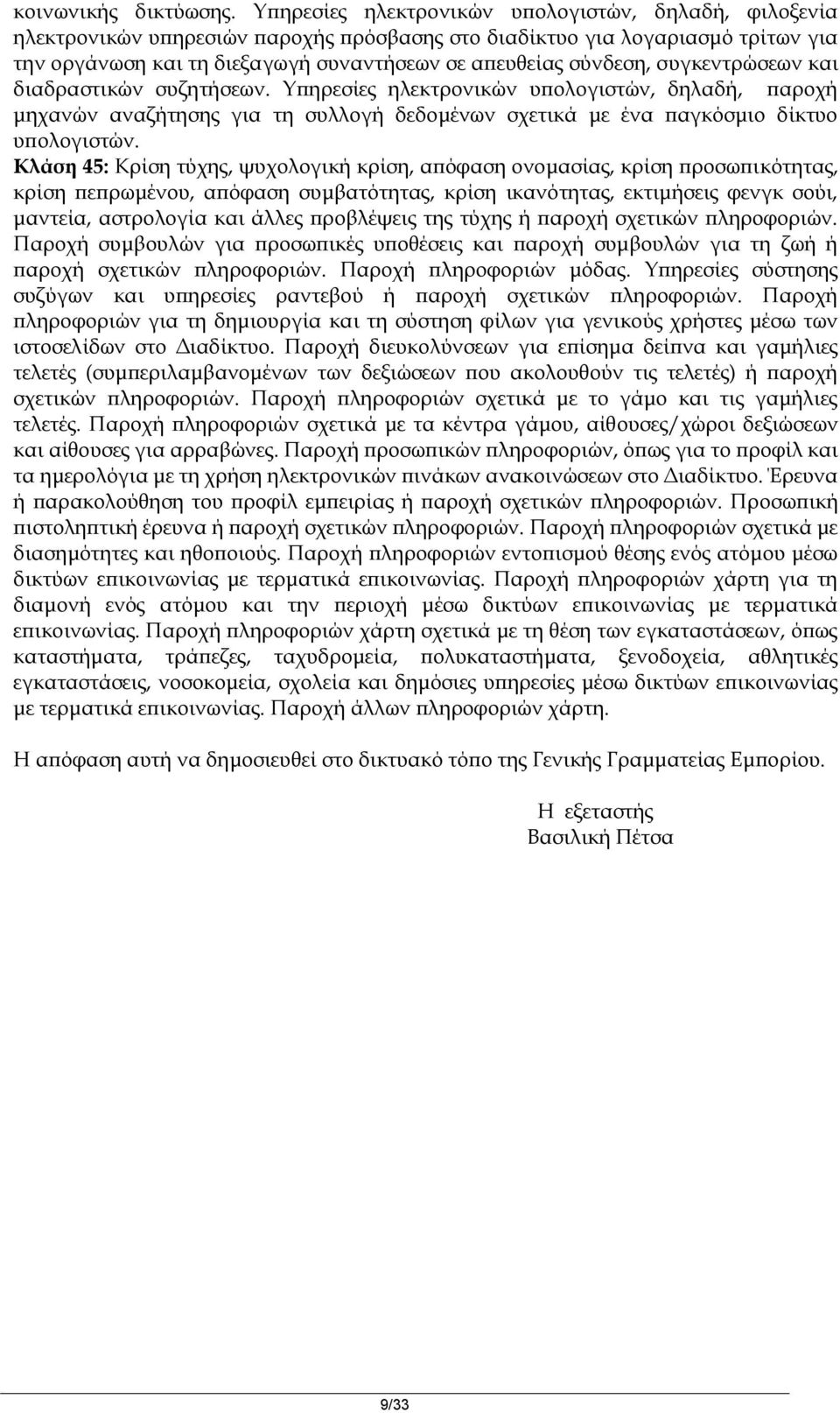 κοινωνικής δικτύωσης. Υπηρεσίες ηλεκτρονικών υπολογιστών, δηλαδή, φιλοξενία ηλεκτρονικών υπηρεσιών παροχής πρόσβασης στο διαδίκτυο για λογαριασμό τρίτων για την οργάνωση και τη διεξαγωγή συναντήσεων σε απευθείας σύνδεση, συγκεντρώσεων και διαδραστικών συζητήσεων. Υπηρεσίες ηλεκτρονικών υπολογιστών, δηλαδή, παροχή μηχανών αναζήτησης για τη συλλογή δεδομένων σχετικά με ένα παγκόσμιο δίκτυο υπολογιστών.

Κλάση 45: Κρίση τύχης, ψυχολογική κρίση, απόφαση ονομασίας, κρίση προσωπικότητας, κρίση πεπρωμένου, απόφαση συμβατότητας, κρίση ικανότητας, εκτιμήσεις φενγκ σούι, μαντεία, αστρολογία και άλλες προβλέψεις της τύχης ή παροχή σχετικών πληροφοριών. Παροχή συμβουλών για προσωπικές υποθέσεις και παροχή συμβουλών για τη ζωή ή παροχή σχετικών πληροφοριών. Παροχή πληροφοριών μόδας. Υπηρεσίες σύστησης συζύγων και υπηρεσίες ραντεβού ή παροχή σχετικών πληροφοριών. Παροχή πληροφοριών για τη δημιουργία και τη σύστηση φίλων για γενικούς χρήστες μέσω των ιστοσελίδων στο Διαδίκτυο. Παροχή διευκολύνσεων για επίσημα δείπνα και γαμήλιες τελετές (συμπεριλαμβανομένων των δεξιώσεων που ακολουθούν τις τελετές) ή παροχή σχετικών πληροφοριών. Παροχή πληροφοριών σχετικά με το γάμο και τις γαμήλιες τελετές. Παροχή πληροφοριών σχετικά με τα κέντρα γάμου, αίθουσες/χώροι δεξιώσεων και αίθουσες για αρραβώνες. Παροχή προσωπικών πληροφοριών, όπως για το προφίλ και τα ημερολόγια με τη χρήση ηλεκτρονικών πινάκων ανακοινώσεων στο Διαδίκτυο. Έρευνα ή παρακολούθηση του προφίλ εμπειρίας ή παροχή σχετικών πληροφοριών. Προσωπική πιστοληπτική έρευνα ή παροχή σχετικών πληροφοριών. Παροχή πληροφοριών σχετικά με διασημότητες και ηθοποιούς. Παροχή πληροφοριών εντοπισμού θέσης ενός ατόμου μέσω δικτύων επικοινωνίας με τερματικά επικοινωνίας. Παροχή πληροφοριών χάρτη για τη διαμονή ενός ατόμου και την περιοχή μέσω δικτύων επικοινωνίας με τερματικά επικοινωνίας. Παροχή πληροφοριών χάρτη σχετικά με τη θέση των εγκαταστάσεων, όπως καταστήματα, τράπεζες, ταχυδρομεία, πολυκαταστήματα, ξενοδοχεία, αθλητικές εγκαταστάσεις, νοσοκομεία, σχολεία και δημόσιες υπηρεσίες μέσω δικτύων επικοινωνίας με τερματικά επικοινωνίας. Παροχή άλλων πληροφοριών χάρτη.

Η απόφαση αυτή να δημοσιευθεί στο δικτυακό τόπο της Γενικής Γραμματείας Εμπορίου.

Η εξεταστής
Βασιλική Πέτσα

9/33